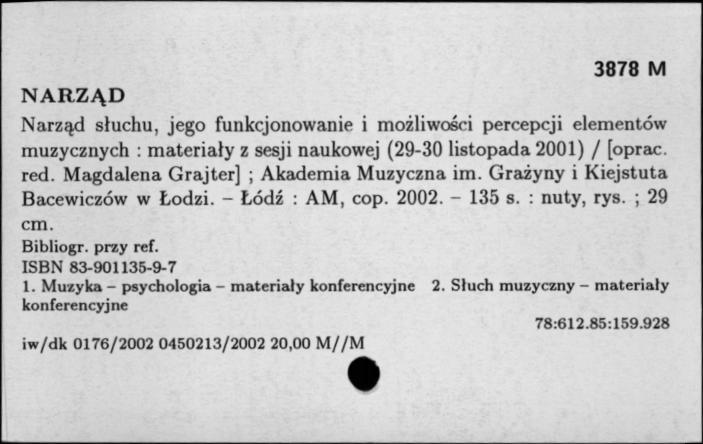 3878 M

NARZĄD

Narząd słuchu, jego funkcjonowanie i możliwości percepcji elementów muzycznych : materiały z sesji naukowej (29-30 listopada 2001) / [oprac. red. Magdalena Grajter] ; Akademia Muzyczna im. Grażyny i Kiejstuta Bacewiczów w Łodzi. – Łódź : AM, cop. 2002. – 135 s. : nuty, rys. ; 29 cm.

Bibliogr. przy ref.
ISBN 83-901135-9-7
1. Muzyka – psychologia – materiały konferencyjne 2. Słuch muzyczny – materiały konferencyjne

78:612.85:159.928

iw/dk 0176/2002 0450213/2002 20,00 M//M